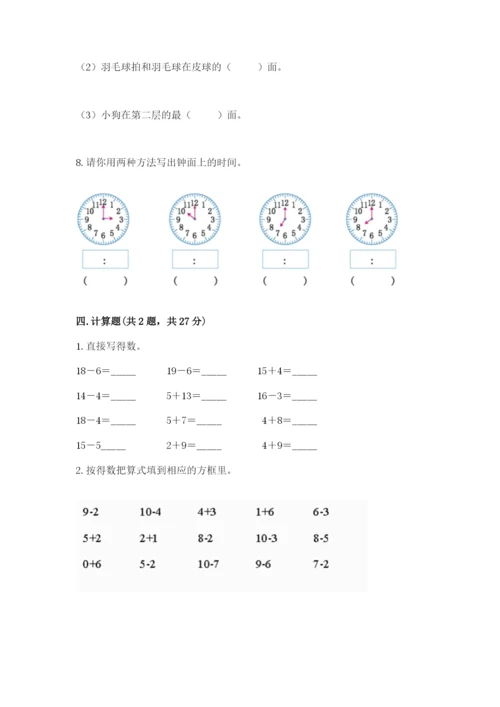 （2）羽毛球拍和羽毛球在皮球的（　　）面。

（3）小狗在第二层的最（　　）面。

8. 请你用两种方法写出钟面上的时间。

11 12 1 2 3 4 5 6 7 8 9 10

11 12 1 2 3 4 5 6 7 8 9 10

11 12 1 2 3 4 5 6 7 8 9 10

11 12 1 2 3 4 5 6 7 8 9 10

:　　:　　:　　:

（　　）　（　　）　（　　）　（　　）

四. 计算题（共 2 题，共 27 分）

1. 直接写得数。

18－6=_____　19－6=_____　15＋4=_____

14－4=_____　5＋13=_____　16－3=_____

18－4=_____　5＋7=_____　4＋8=_____

15－5_____　2＋9=_____　4＋9=_____

2. 按得数把算式填到相应的方框里。

| 9-2 | 10-4 | 4+3 | 1+6 | 6-3 |
|---|---|---|---|---|
| 5+2 | 2+1 | 8-2 | 10-3 | 8-5 |
| 0+6 | 5-2 | 10-7 | 9-6 | 7-2 |